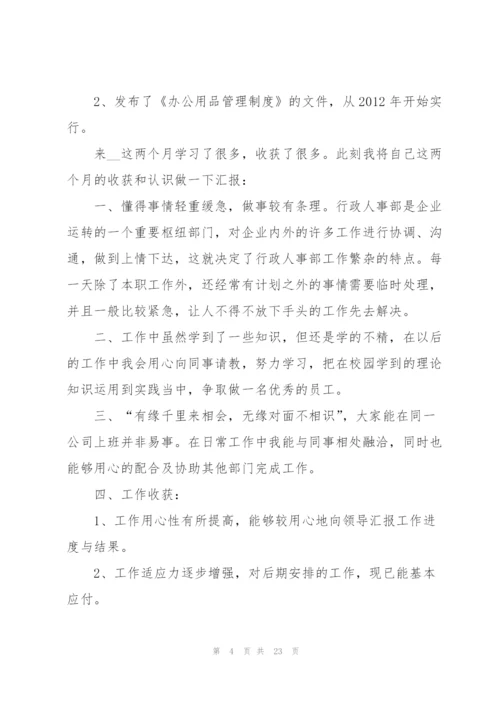 2、发布了《办公用品管理制度》的文件，从2012年开始实行。

来__这两个月学习了很多，收获了很多。此刻我将自己这两个月的收获和认识做一下汇报：

一、懂得事情轻重缓急，做事较有条理。行政人事部是企业运转的一个重要枢纽部门，对企业内外的许多工作进行协调、沟通，做到上情下达，这就决定了行政人事部工作繁杂的特点。每一天除了本职工作外，还经常有计划之外的事情需要临时处理，并且一般比较紧急，让人不得不放下手头的工作先去解决。

二、工作中虽然学到了一些知识，但还是学的不精，在以后的工作中我会用心向同事请教，努力学习，把在校园学到的理论知识运用到实践当中，争取做一名优秀的员工。

三、“有缘千里来相会，无缘对面不相识”，大家能在同一公司上班并非易事。在日常工作中我能与同事相处融洽，同时也能够用心的配合及协助其他部门完成工作。

四、工作收获：

1、工作用心性有所提高，能够较用心地向领导汇报工作进度与结果。

2、工作适应力逐步增强，对后期安排的工作，现已能基本应付。

第 4 页 共 23 页